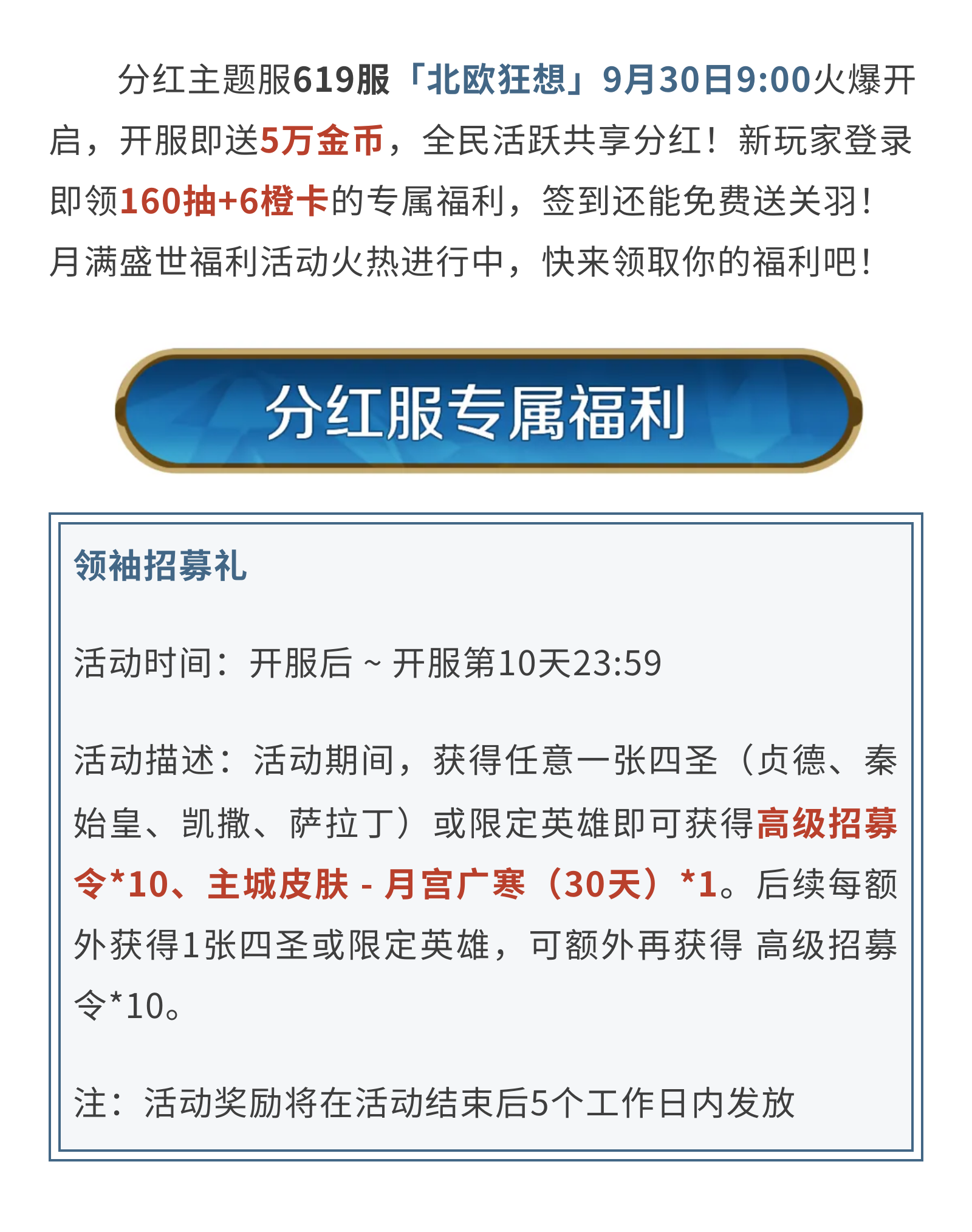 分红主题服619服「北欧狂想」9月30日9:00火爆开启，开服即送5万金币，全民活跃共享分红！新玩家登录即领160抽+6橙卡的专属福利，签到还能免费送关羽！月满盛世福利活动火热进行中，快来领取你的福利吧！

分红服专属福利

领袖招募礼

活动时间：开服后 ~ 开服第10天23:59

活动描述：活动期间，获得任意一张四圣（贞德、秦始皇、凯撒、萨拉丁）或限定英雄即可获得高级招募令*10、主城皮肤 - 月宫广寒（30天）*1。后续每额外获得1张四圣或限定英雄，可额外再获得 高级招募令*10。

注：活动奖励将在活动结束后5个工作日内发放